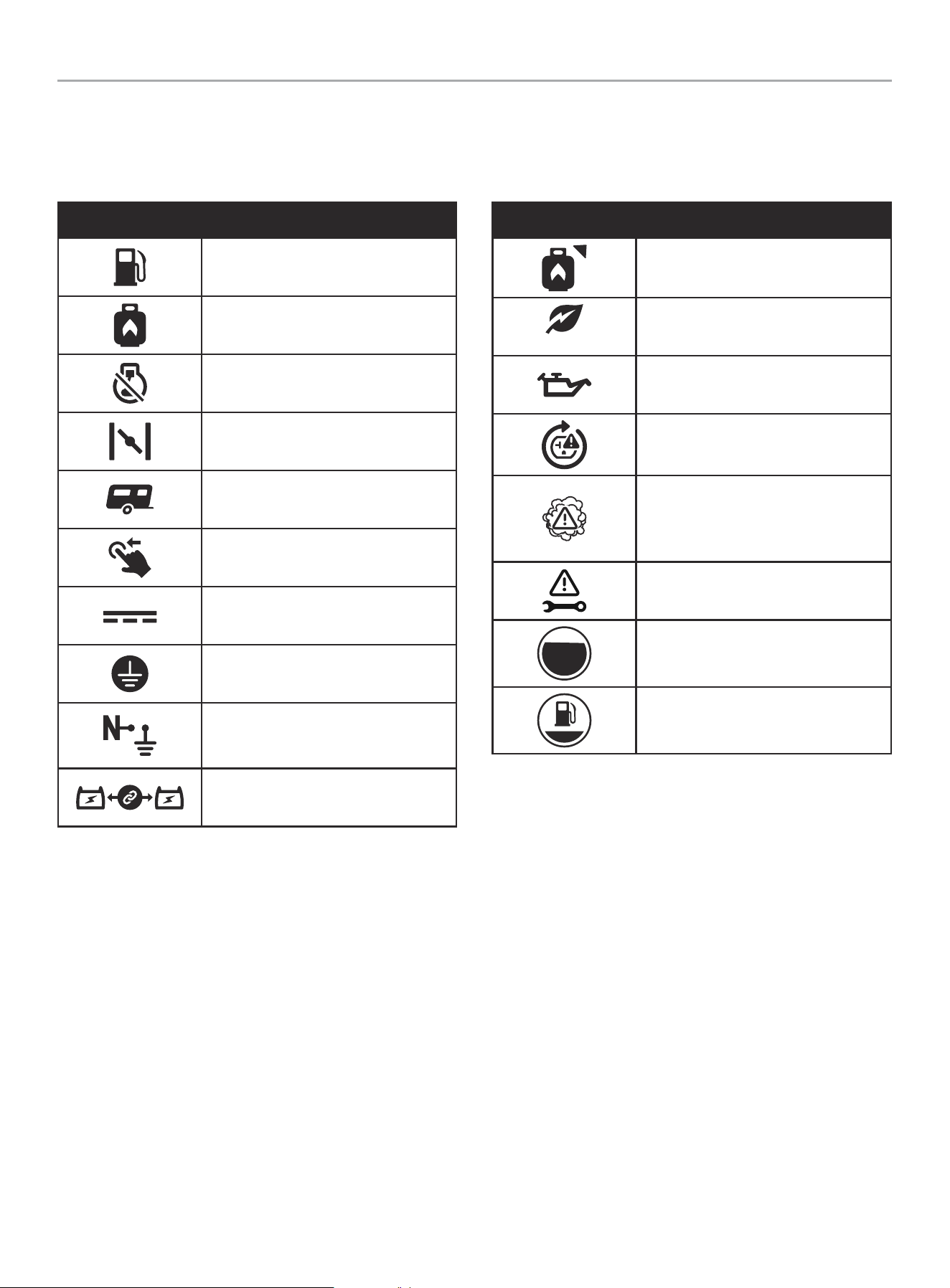 N